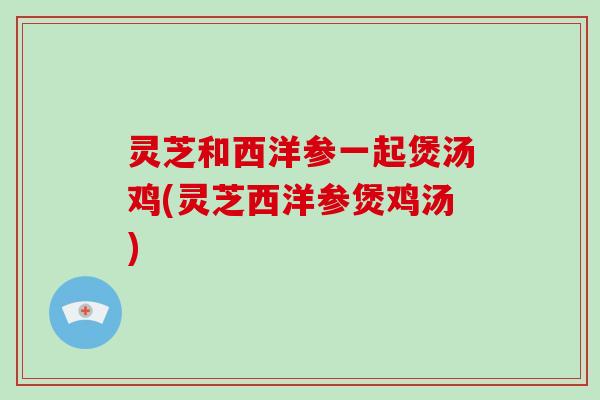 灵芝和西洋参一起煲汤鸡(灵芝西洋参煲鸡汤)